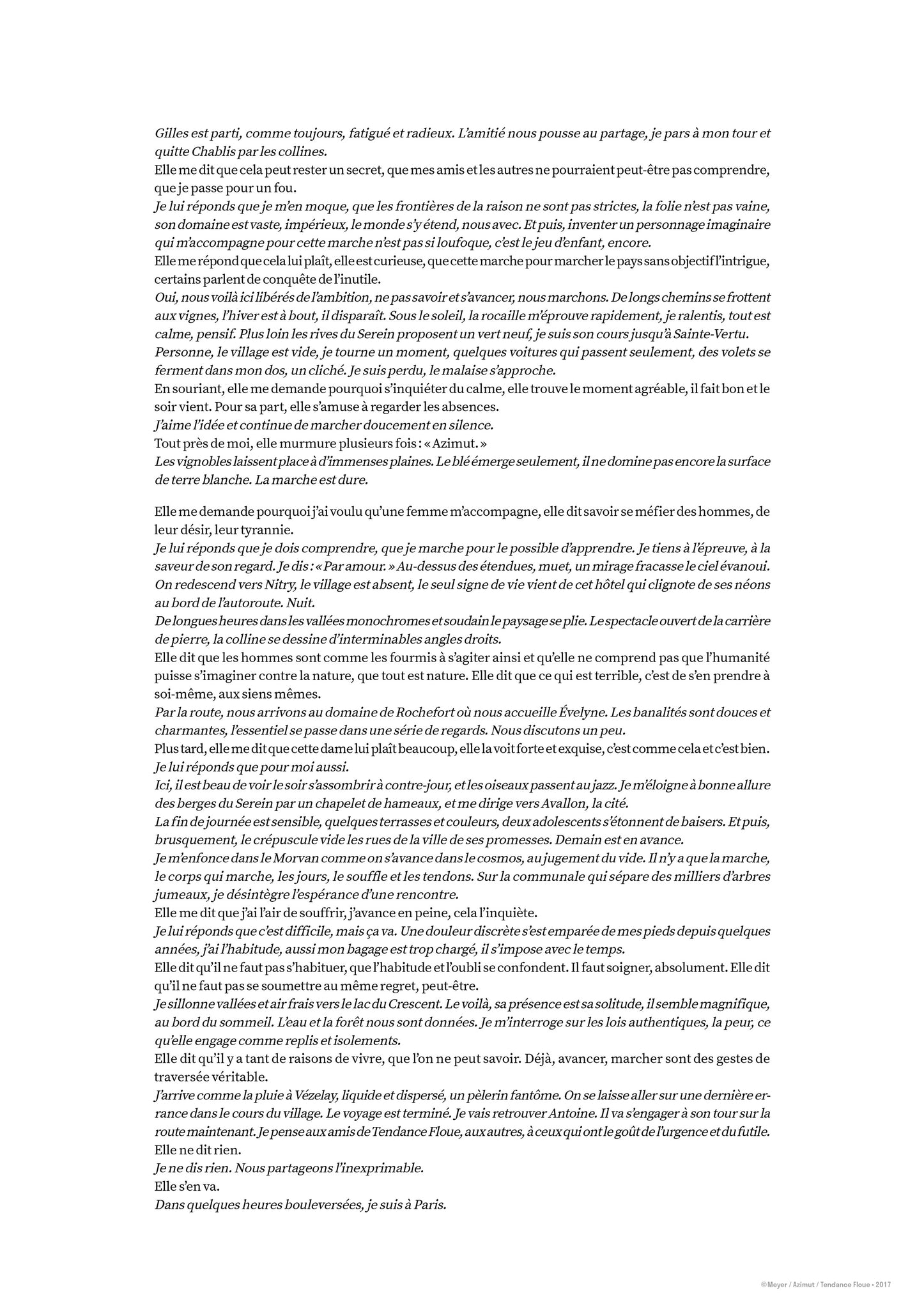 Gilles est parti, comme toujours, fatigué et radieux. L'amitié nous pousse au partage, je pars à mon tour et quitte Chablis par les collines.
Elle me dit que cela peut rester un secret, que mes amis et les autres ne pourraient peut-être pas comprendre, que je passe pour un fou.
Je lui réponds que je m'en moque, que les frontières de la raison ne sont pas strictes, la folie n'est pas vaine, son domaine est vaste, impérieux, le monde s'y étend, nous avec. Et puis, inventer un personnage imaginaire qui m'accompagne pour cette marche n'est pas si loufoque, c'est le jeu d'enfant, encore.
Elle me répond que cela lui plaît, elle est curieuse, que cette marche pour marcher le pays sans objectif l'intrigue, certains parlent de conquête de l'inutile.
Oui, nous voilà ici libérés de l'ambition, ne pas savoir et s'avancer, nous marchons. De longs chemins se frottent aux vignes, l'hiver est à bout, il disparaît. Sous le soleil, la rocaille m'éprouve rapidement, je ralentis, tout est calme, pensif. Plus loin les rives du Serein proposent un vert neuf, je suis son cours jusqu'à Sainte-Vertu.
Personne, le village est vide, je tourne un moment, quelques voitures qui passent seulement, des volets se ferment dans mon dos, un cliché. Je suis perdu, le malaise s'approche.
En souriant, elle me demande pourquoi s'inquiéter du calme, elle trouve le moment agréable, il fait bon et le soir vient. Pour sa part, elle s'amuse à regarder les absences.
J'aime l'idée et continue de marcher doucement en silence.
Tout près de moi, elle murmure plusieurs fois : « Azimut. »
Les vignobles laissent place à d'immenses plaines. Le blé émerge seulement, il ne domine pas encore la surface de terre blanche. La marche est dure.

Elle me demande pourquoi j'ai voulu qu'une femme m'accompagne, elle dit savoir se méfier des hommes, de leur désir, leur tyrannie.
Je lui réponds que je dois comprendre, que je marche pour le possible d'apprendre. Je tiens à l'épreuve, à la saveur de son regard. Je dis : « Par amour. » Au-dessus des étendues, muet, un mirage fracasse le ciel évanoui.
On redescend vers Nitry, le village est absent, le seul signe de vie vient de cet hôtel qui clignote de ses néons au bord de l'autoroute. Nuit.
De longues heures dans les vallées monochromes et soudain le paysage se plie. Le spectacle ouvert de la carrière de pierre, la colline se dessine d'interminables angles droits.
Elle dit que les hommes sont comme les fourmis à s'agiter ainsi et qu'elle ne comprend pas que l'humanité puisse s'imaginer contre la nature, que tout est nature. Elle dit que ce qui est terrible, c'est de s'en prendre à soi-même, aux siens mêmes.
Par la route, nous arrivons au domaine de Rochefort où nous accueille Évelyne. Les banalités sont douces et charmantes, l'essentiel se passe dans une série de regards. Nous discutons un peu.
Plus tard, elle me dit que cette dame lui plaît beaucoup, elle la voit forte et exquise, c'est comme cela et c'est bien.
Je lui réponds que pour moi aussi.
Ici, il est beau de voir le soir s'assombrir à contre-jour, et les oiseaux passent au jazz. Je m'éloigne à bonne allure des berges du Serein par un chapelet de hameaux, et me dirige vers Avallon, la cité.
La fin de journée est sensible, quelques terrasses et couleurs, deux adolescents s'étonnent de baisers. Et puis, brusquement, le crépuscule vide les rues de la ville de ses promesses. Demain est en avance.
Je m'enfonce dans le Morvan comme on s'avance dans le cosmos, au jugement du vide. Il n'y a que la marche, le corps qui marche, les jours, le souffle et les tendons. Sur la communale qui sépare des milliers d'arbres jumeaux, je désintègre l'espérance d'une rencontre.
Elle me dit que j'ai l'air de souffrir, j'avance en peine, cela l'inquiète.
Je lui réponds que c'est difficile, mais ça va. Une douleur discrète s'est emparée de mes pieds depuis quelques années, j'ai l'habitude, aussi mon bagage est trop chargé, il s'impose avec le temps.
Elle dit qu'il ne faut pas s'habituer, que l'habitude et l'oubli se confondent. Il faut soigner, absolument. Elle dit qu'il ne faut pas se soumettre au même regret, peut-être.
Je sillonne vallées et air frais vers le lac du Crescent. Le voilà, sa présence est sa solitude, il semble magnifique, au bord du sommeil. L'eau et la forêt nous sont données. Je m'interroge sur les lois authentiques, la peur, ce qu'elle engage comme replis et isolements.
Elle dit qu'il y a tant de raisons de vivre, que l'on ne peut savoir. Déjà, avancer, marcher sont des gestes de traversée véritable.
J'arrive comme la pluie à Vézelay, liquide et dispersé, un pèlerin fantôme. On se laisse aller sur une dernière errance dans le cours du village. Le voyage est terminé. Je vais retrouver Antoine. Il va s'engager à son tour sur la route maintenant. Je pense aux amis de Tendance Floue, aux autres, à ceux qui ont le goût de l'urgence et du futile.
Elle ne dit rien.
Je ne dis rien. Nous partageons l'inexprimable.
Elle s'en va.
Dans quelques heures bouleversées, je suis à Paris.

©Meyer / Azimut / Tendance Floue • 2017